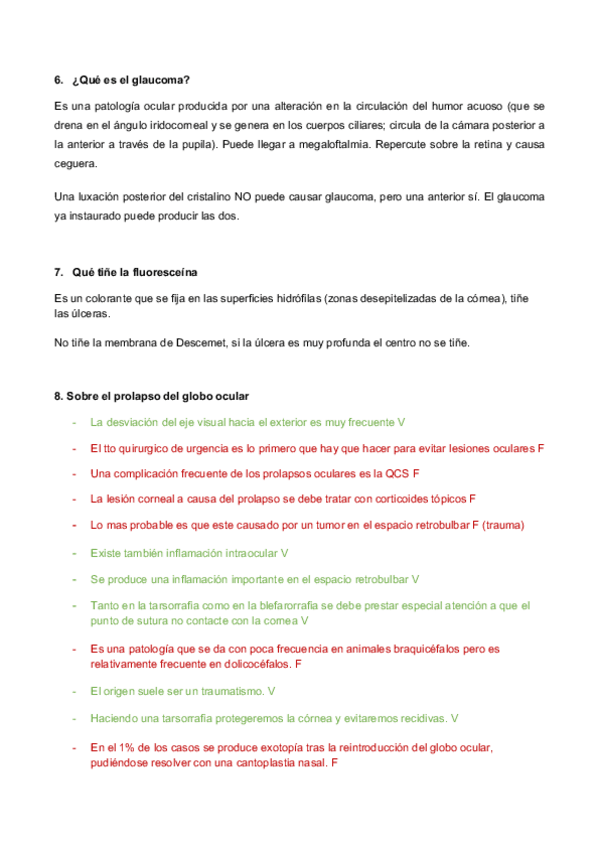 6. ¿Qué es el glaucoma?

Es una patología ocular producida por una alteración en la circulación del humor acuoso (que se drena en el ángulo iridocorneal y se genera en los cuerpos ciliares; circula de la cámara posterior a la anterior a través de la pupila). Puede llegar a megaloftalmia. Repercute sobre la retina y causa ceguera.

Una luxación posterior del cristalino NO puede causar glaucoma, pero una anterior sí. El glaucoma ya instaurado puede producir las dos.

7. Qué tiñe la fluoresceína

Es un colorante que se fija en las superficies hidrófilas (zonas desepitelizadas de la córnea), tiñe las úlceras.

No tiñe la membrana de Descemet, si la úlcera es muy profunda el centro no se tiñe.

8. Sobre el prolapso del globo ocular

- La desviación del eje visual hacia el exterior es muy frecuente V
- El tto quirurgico de urgencia es lo primero que hay que hacer para evitar lesiones oculares F
- Una complicación frecuente de los prolapsos oculares es la QCS F
- La lesión corneal a causa del prolapso se debe tratar con corticoides tópicos F
- Lo mas probable es que este causado por un tumor en el espacio retrobulbar F (trauma)
- Existe también inflamación intraocular V
- Se produce una inflamación importante en el espacio retrobulbar V
- Tanto en la tarsorrafia como en la blefarorrafia se debe prestar especial atención a que el punto de sutura no contacte con la cornea V
- Es una patología que se da con poca frecuencia en animales braquicéfalos pero es relativamente frecuente en dolicocéfalos. F
- El origen suele ser un traumatismo. V
- Haciendo una tarsorrafia protegeremos la córnea y evitaremos recidivas. V
- En el 1% de los casos se produce exotopía tras la reintroducción del globo ocular, pudiéndose resolver con una cantoplastia nasal. F